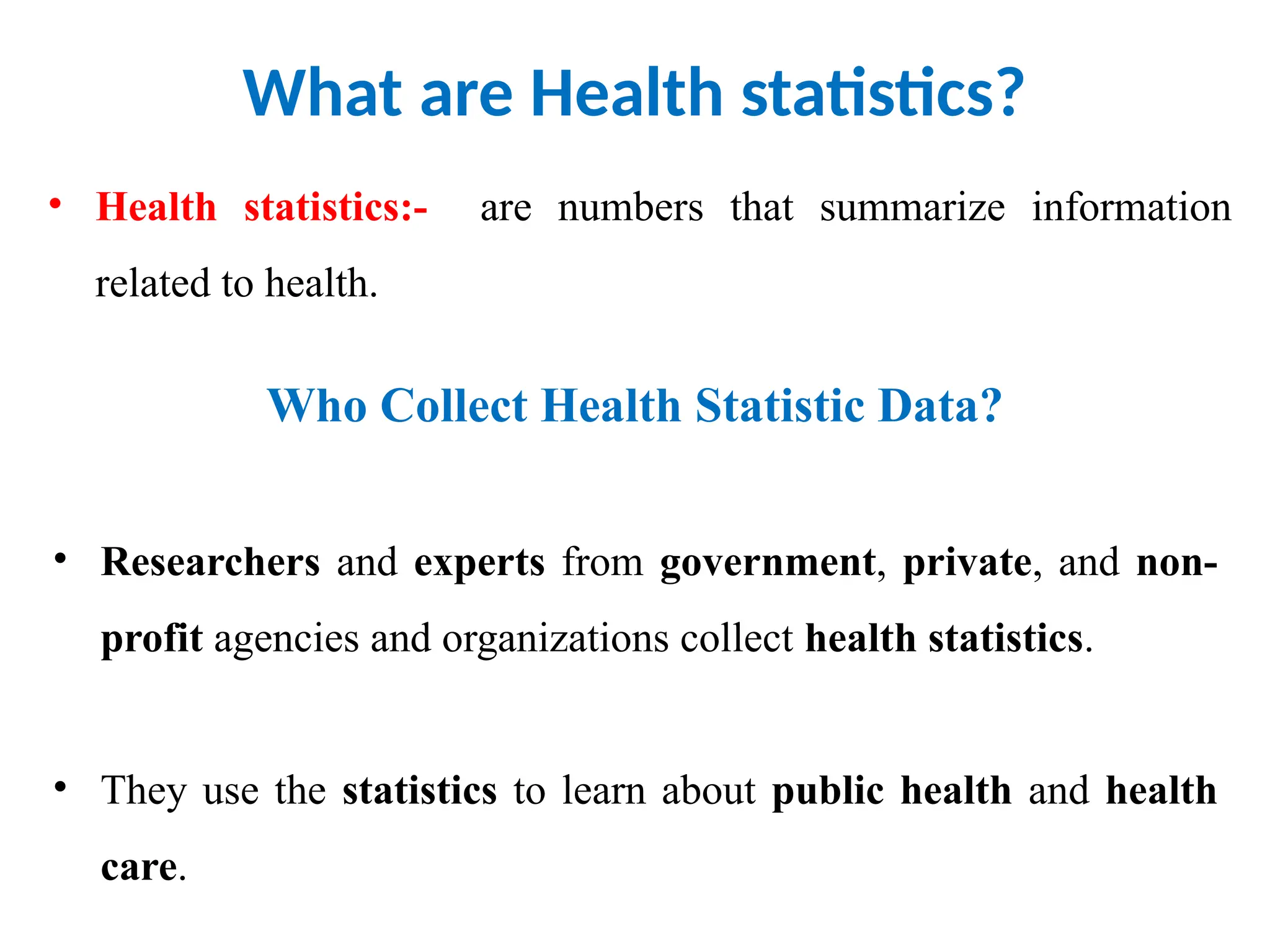 What are Health statistics?

• Health statistics:- are numbers that summarize information related to health.

Who Collect Health Statistic Data?

• Researchers and experts from government, private, and non-profit agencies and organizations collect health statistics.

• They use the statistics to learn about public health and health care.